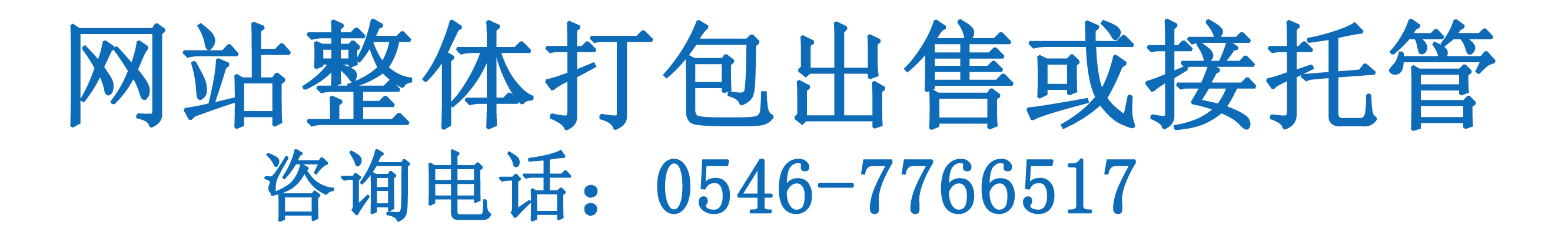 网站整体打包出售或接托管
咨询电话：0546-7766517